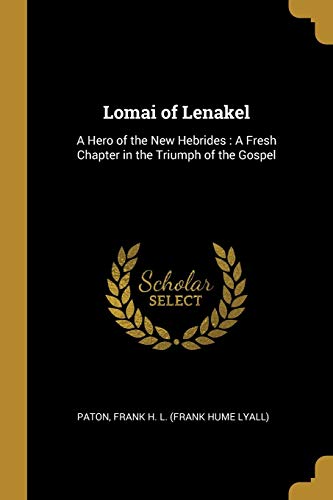 Lomai of Lenakel

A Hero of the New Hebrides : A Fresh Chapter in the Triumph of the Gospel

Scholar
SELECT

PATON, FRANK H. L. (FRANK HUME LYALL)